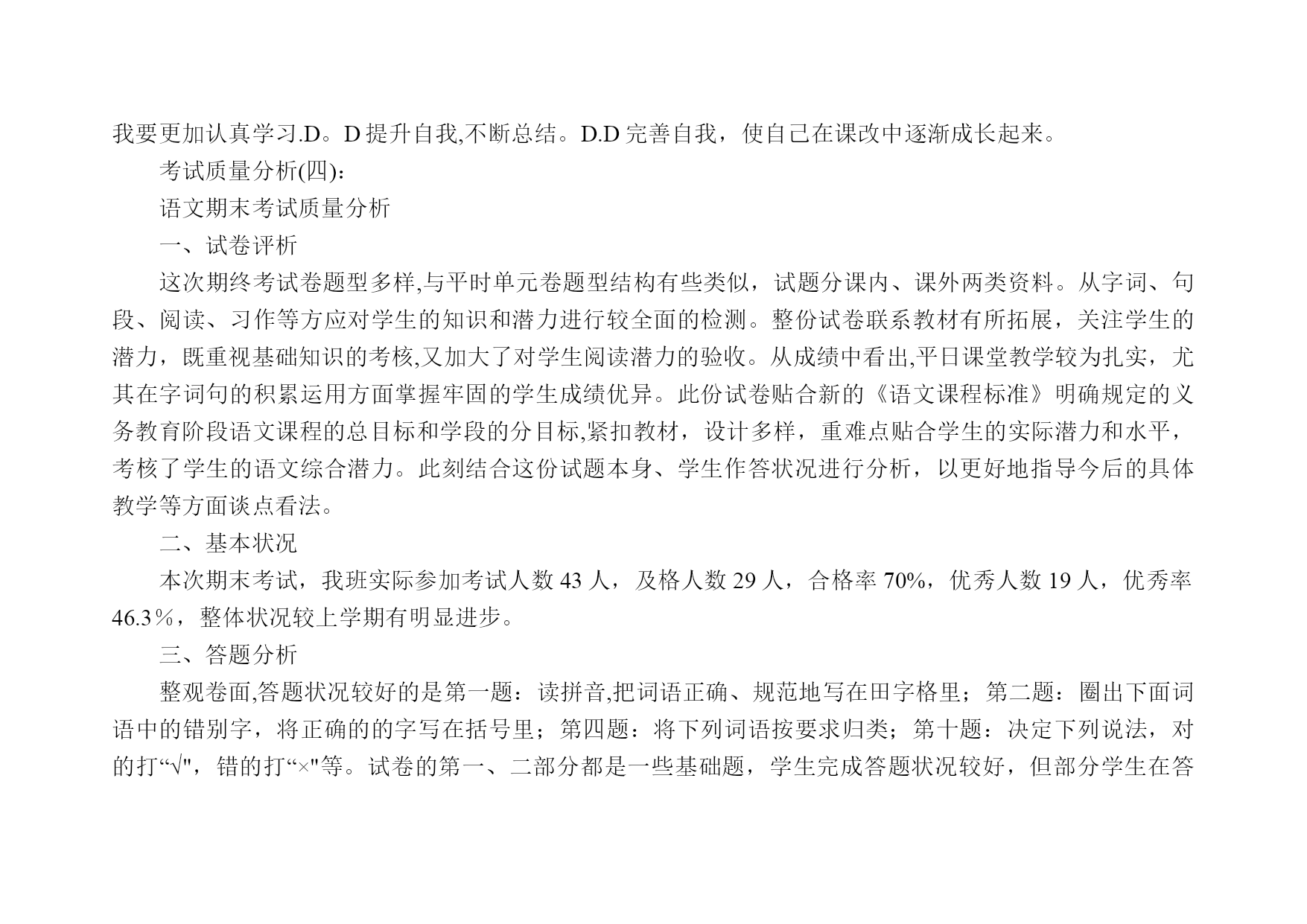 我要更加认真学习.D。D 提升自我,不断总结。D.D 完善自我，使自己在课改中逐渐成长起来。

考试质量分析(四):

语文期末考试质量分析

一、试卷评析

这次期终考试卷题型多样,与平时单元卷题型结构有些类似，试题分课内、课外两类资料。从字词、句段、阅读、习作等方应对学生的知识和潜力进行较全面的检测。整份试卷联系教材有所拓展，关注学生的潜力，既重视基础知识的考核,又加大了对学生阅读潜力的验收。从成绩中看出,平日课堂教学较为扎实，尤其在字词句的积累运用方面掌握牢固的学生成绩优异。此份试卷贴合新的《语文课程标准》明确规定的义务教育阶段语文课程的总目标和学段的分目标,紧扣教材，设计多样，重难点贴合学生的实际潜力和水平，考核了学生的语文综合潜力。此刻结合这份试题本身、学生作答状况进行分析，以更好地指导今后的具体教学等方面谈点看法。

二、基本状况

本次期末考试，我班实际参加考试人数 43 人，及格人数 29 人，合格率 70%，优秀人数 19 人，优秀率 46.3％，整体状况较上学期有明显进步。

三、答题分析

整观卷面,答题状况较好的是第一题：读拼音,把词语正确、规范地写在田字格里；第二题：圈出下面词语中的错别字，将正确的的字写在括号里；第四题：将下列词语按要求归类；第十题：决定下列说法，对的打“√"，错的打“×"等。试卷的第一、二部分都是一些基础题，学生完成答题状况较好，但部分学生在答